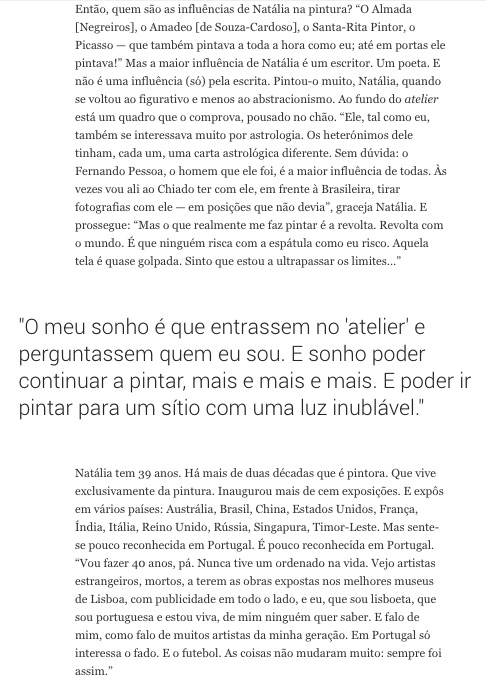 Então, quem são as influências de Natália na pintura? "O Almada [Negreiros], o Amadeo [de Souza-Cardoso], o Santa-Rita Pintor, o Picasso — que também pintava a toda a hora como eu; até em portas ele pintava!" Mas a maior influência de Natália é um escritor. Um poeta. E não é uma influência (só) pela escrita. Pintou-o muito, Natália, quando se voltou ao figurativo e menos ao abstracionismo. Ao fundo do atelier está um quadro que o comprova, pousado no chão. "Ele, tal como eu, também se interessava muito por astrologia. Os heterónimos dele tinham, cada um, uma carta astrológica diferente. Sem dúvida: o Fernando Pessoa, o homem que ele foi, é a maior influência de todas. Às vezes vou ali ao Chiado ter com ele, em frente à Brasileira, tirar fotografias com ele — em posições que não devia", graceja Natália. E prossegue: "Mas o que realmente me faz pintar é a revolta. Revolta com o mundo. É que ninguém risca com a espátula como eu risco. Aquela tela é quase golpada. Sinto que estou a ultrapassar os limites..."

"O meu sonho é que entrassem no 'atelier' e perguntassem quem eu sou. E sonho poder continuar a pintar, mais e mais e mais. E poder ir pintar para um sítio com uma luz inublável."

Natália tem 39 anos. Há mais de duas décadas que é pintora. Que vive exclusivamente da pintura. Inaugurou mais de cem exposições. E expôs em vários países: Austrália, Brasil, China, Estados Unidos, França, Índia, Itália, Reino Unido, Rússia, Singapura, Timor-Leste. Mas sente-se pouco reconhecida em Portugal. É pouco reconhecida em Portugal. "Vou fazer 40 anos, pá. Nunca tive um ordenado na vida. Vejo artistas estrangeiros, mortos, a terem as obras expostas nos melhores museus de Lisboa, com publicidade em todo o lado, e eu, que sou lisboeta, que sou portuguesa e estou viva, de mim ninguém quer saber. E falo de mim, como falo de muitos artistas da minha geração. Em Portugal só interessa o fado. E o futebol. As coisas não mudaram muito: sempre foi assim."